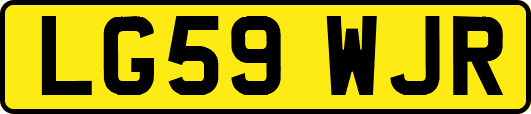 LG59 WJR